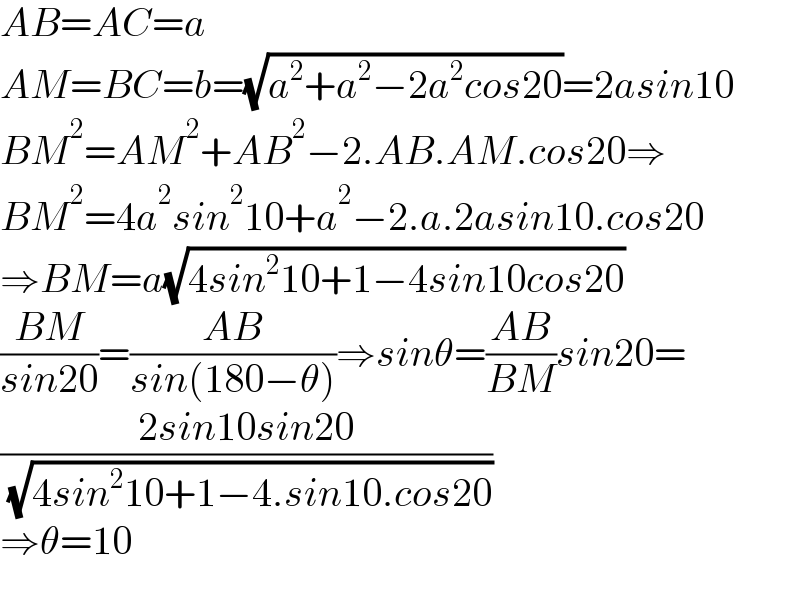 $AB=AC=a$
$AM=BC=b=\sqrt{a^2+a^2-2a^2cos20}=2asin10$
$BM^2=AM^2+AB^2-2.AB.AM.cos20\Rightarrow$
$BM^2=4a^2sin^210+a^2-2.a.2asin10.cos20$
$\Rightarrow BM=a\sqrt{4sin^210+1-4sin10cos20}$
$\frac{BM}{sin20}=\frac{AB}{sin(180-\theta)}\Rightarrow sin\theta=\frac{AB}{BM}sin20=$
$\frac{2sin10sin20}{\sqrt{4sin^210+1-4.sin10.cos20}}$
$\Rightarrow\theta=10$